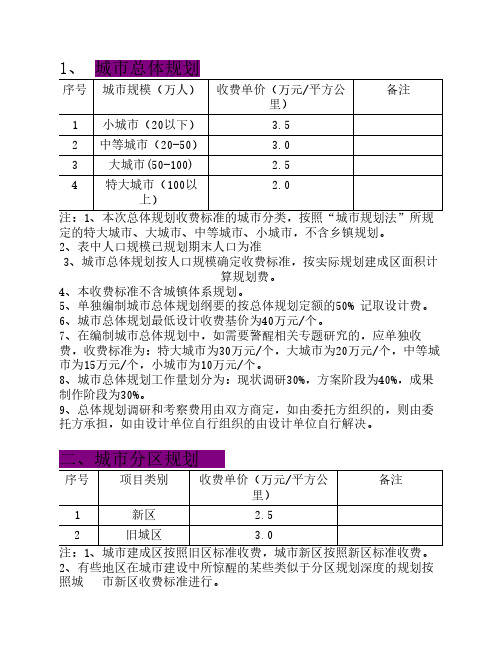 1、 城市总体规划

| 序号 | 城市规模（万人） | 收费单价（万元/平方公里） | 备注 |
|---|---|---|---|
| 1 | 小城市（20以下） | 3.5 | |
| 2 | 中等城市（20-50） | 3.0 | |
| 3 | 大城市(50-100) | 2.5 | |
| 4 | 特大城市（100以上） | 2.0 | |

注：1、本次总体规划收费标准的城市分类，按照“城市规划法”所规定的特大城市、大城市、中等城市、小城市，不含乡镇规划。
2、表中人口规模已规划期末人口为准
3、城市总体规划按人口规模确定收费标准，按实际规划建成区面积计算规划费。
4、本收费标准不含城镇体系规划。
5、单独编制城市总体规划纲要的按总体规划定额的50% 记取设计费。
6、城市总体规划最低设计收费基价为40万元/个。
7、在编制城市总体规划中，如需要警醒相关专题研究的，应单独收费，收费标准为：特大城市为30万元/个，大城市为20万元/个，中等城市为15万元/个，小城市为10万元/个。
8、城市总体规划工作量划分为：现状调研30%，方案阶段为40%，成果制作阶段为30%。
9、总体规划调研和考察费用由双方商定，如由委托方组织的，则由委托方承担，如由设计单位自行组织的由设计单位自行解决。

二、城市分区规划

| 序号 | 项目类别 | 收费单价（万元/平方公里） | 备注 |
|---|---|---|---|
| 1 | 新区 | 2.5 | |
| 2 | 旧城区 | 3.0 | |

注：1、城市建成区按照旧区标准收费，城市新区按照新区标准收费。
2、有些地区在城市建设中所惊醒的某些类似于分区规划深度的规划按照城 市新区收费标准进行。